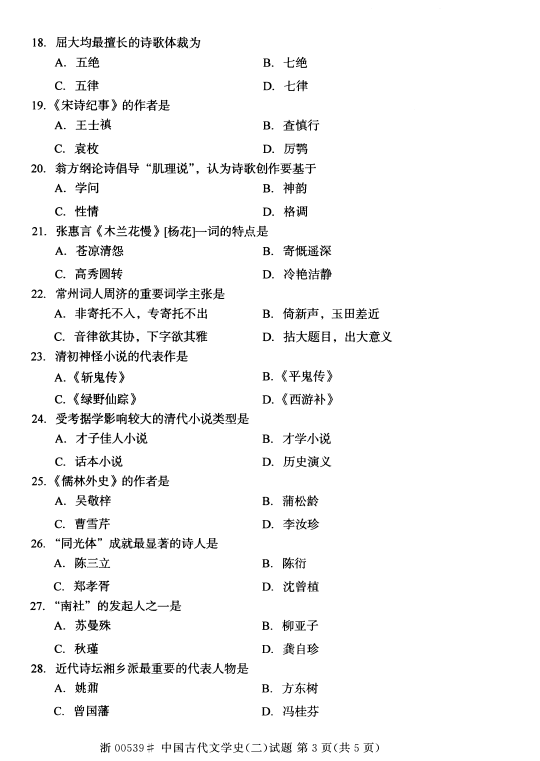 18. 屈大均最擅长的诗歌体裁为

A. 五绝
B. 七绝
C. 五律
D. 七律

19.《宋诗纪事》的作者是

A. 王士禛
B. 查慎行
C. 袁枚
D. 厉鹗

20. 翁方纲论诗倡导“肌理说”，认为诗歌创作要基于

A. 学问
B. 神韵
C. 性情
D. 格调

21. 张惠言《木兰花慢》[杨花]一词的特点是

A. 苍凉清怨
B. 寄慨遥深
C. 高秀圆转
D. 冷艳洁静

22. 常州词人周济的重要词学主张是

A. 非寄托不入，专寄托不出
B. 倚新声，玉田差近
C. 音律欲其协，下字欲其雅
D. 拈大题目，出大意义

23. 清初神怪小说的代表作是

A.《斩鬼传》
B.《平鬼传》
C.《绿野仙踪》
D.《西游补》

24. 受考据学影响较大的清代小说类型是

A. 才子佳人小说
B. 才学小说
C. 话本小说
D. 历史演义

25.《儒林外史》的作者是

A. 吴敬梓
B. 蒲松龄
C. 曹雪芹
D. 李汝珍

26. “同光体”成就最显著的诗人是

A. 陈三立
B. 陈衍
C. 郑孝胥
D. 沈曾植

27. “南社”的发起人之一是

A. 苏曼殊
B. 柳亚子
C. 秋瑾
D. 龚自珍

28. 近代诗坛湘乡派最重要的代表人物是

A. 姚鼐
B. 方东树
C. 曾国藩
D. 冯桂芬

浙 00539# 中国古代文学史(二)试题 第 3 页(共 5 页)